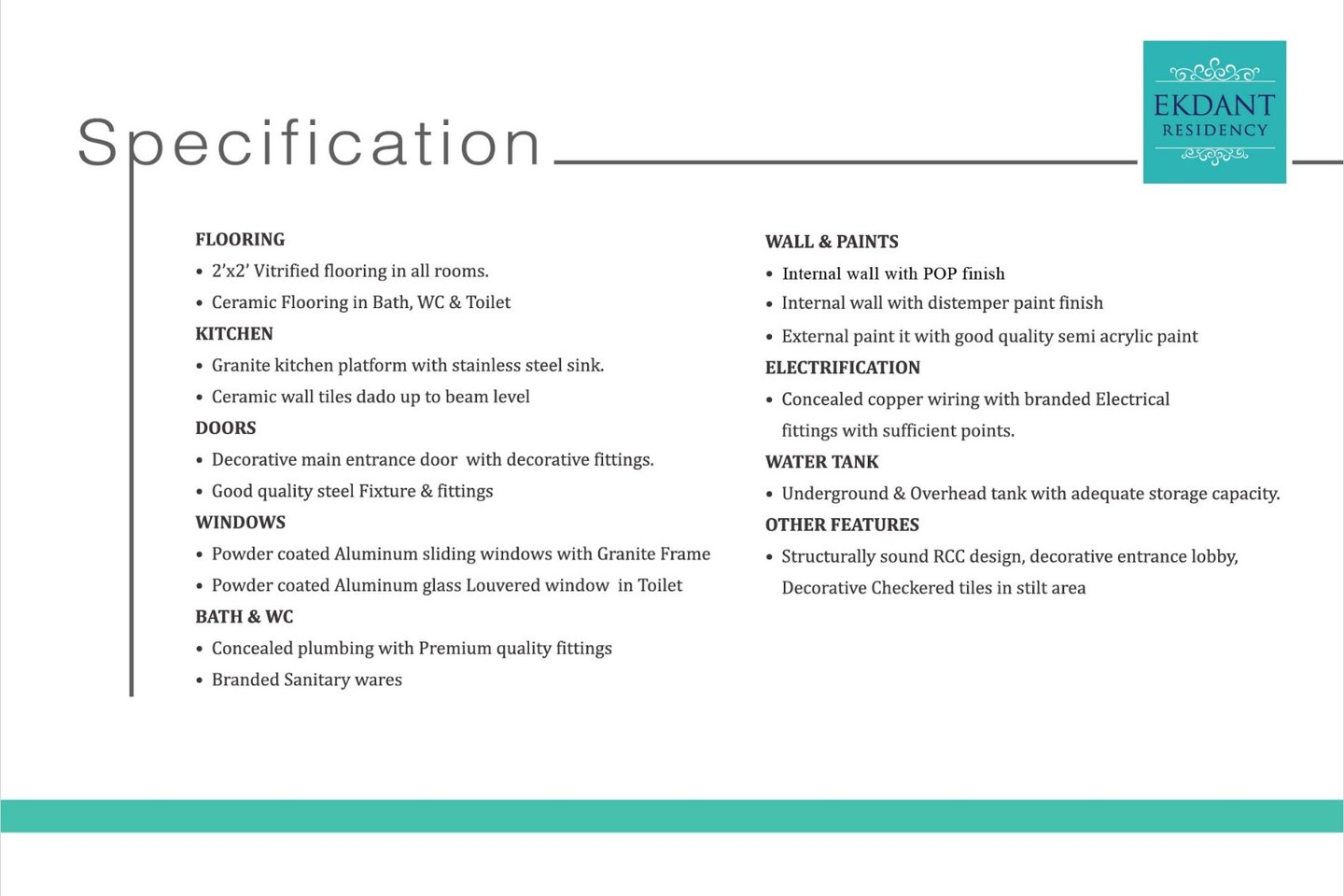 Specification

EKDANT
RESIDENCY

FLOORING
• 2'x2' Vitrified flooring in all rooms.
• Ceramic Flooring in Bath, WC & Toilet
KITCHEN
• Granite kitchen platform with stainless steel sink.
• Ceramic wall tiles dado up to beam level
DOORS
• Decorative main entrance door with decorative fittings.
• Good quality steel Fixture & fittings
WINDOWS
• Powder coated Aluminum sliding windows with Granite Frame
• Powder coated Aluminum glass Louvered window in Toilet
BATH & WC
• Concealed plumbing with Premium quality fittings
• Branded Sanitary wares

WALL & PAINTS
• Internal wall with POP finish
• Internal wall with distemper paint finish
• External paint it with good quality semi acrylic paint
ELECTRIFICATION
• Concealed copper wiring with branded Electrical fittings with sufficient points.
WATER TANK
• Underground & Overhead tank with adequate storage capacity.
OTHER FEATURES
• Structurally sound RCC design, decorative entrance lobby, Decorative Checkered tiles in stilt area